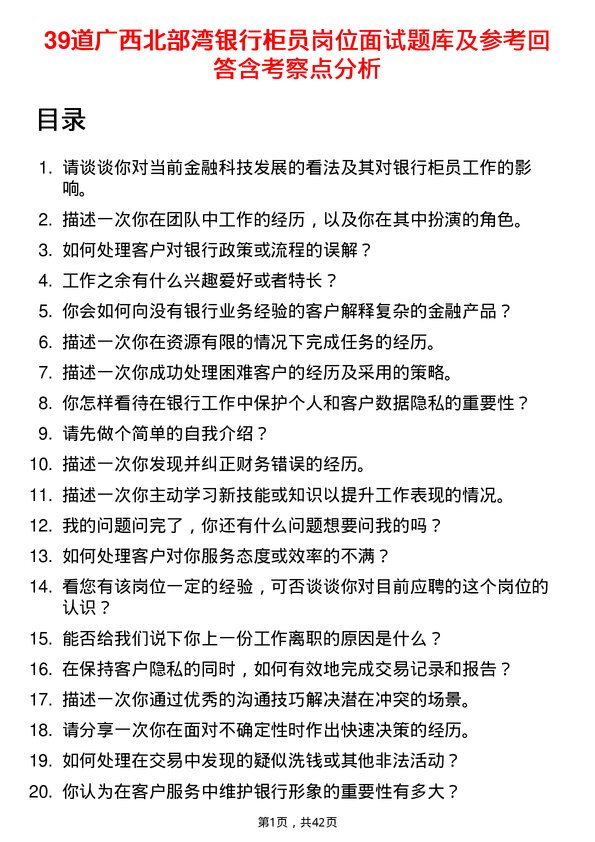 39道广西北部湾银行柜员岗位面试题库及参考回答含考察点分析

目录

1. 请谈谈你对当前金融科技发展的看法及其对银行柜员工作的影响。
2. 描述一次你在团队中工作的经历，以及你在其中扮演的角色。
3. 如何处理客户对银行政策或流程的误解？
4. 工作之余有什么兴趣爱好或者特长？
5. 你会如何向没有银行业务经验的客户解释复杂的金融产品？
6. 描述一次你在资源有限的情况下完成任务的经历。
7. 描述一次你成功处理困难客户的经历及采用的策略。
8. 你怎样看待在银行工作中保护个人和客户数据隐私的重要性？
9. 请先做个简单的自我介绍？
10. 描述一次你发现并纠正财务错误的经历。
11. 描述一次你主动学习新技能或知识以提升工作表现的情况。
12. 我的问题问完了，你还有什么问题想要问我的吗？
13. 如何处理客户对你服务态度或效率的不满？
14. 看您有该岗位一定的经验，可否谈谈你对目前应聘的这个岗位的认识？
15. 能否给我们说下你上一份工作离职的原因是什么？
16. 在保持客户隐私的同时，如何有效地完成交易记录和报告？
17. 描述一次你通过优秀的沟通技巧解决潜在冲突的场景。
18. 请分享一次你在面对不确定性时作出快速决策的经历。
19. 如何处理在交易中发现的疑似洗钱或其他非法活动？
20. 你认为在客户服务中维护银行形象的重要性有多大？

第1页，共42页